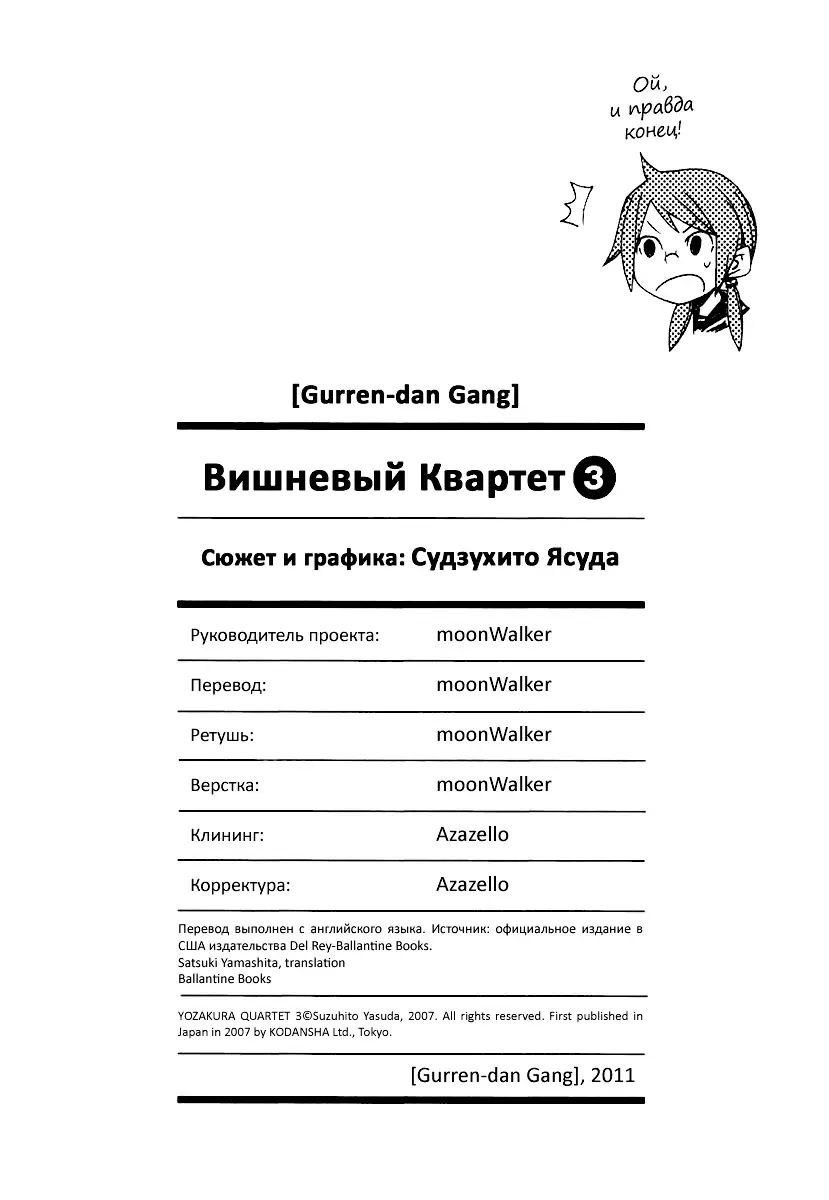 Ой, и правда конец!

[Gurren-dan Gang]

Вишневый Квартет 3

Сюжет и графика: Судзухито Ясуда

| Руководитель проекта: | moonWalker |
|---|---|
| Перевод: | moonWalker |
| Ретушь: | moonWalker |
| Верстка: | moonWalker |
| Клининг: | Azazello |
| Корректура: | Azazello |

Перевод выполнен с английского языка. Источник: официальное издание в США издательства Del Rey-Ballantine Books.
Satsuki Yamashita, translation
Ballantine Books

YOZAKURA QUARTET 3©Suzuhito Yasuda, 2007. All rights reserved. First published in Japan in 2007 by KODANSHA Ltd., Tokyo.

[Gurren-dan Gang], 2011